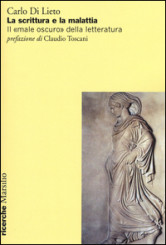 Carlo Di Lieto
La scrittura e la malattia
Il «male oscuro» della letteratura
prefazione di Claudio Toscani

ricerche Marsilio